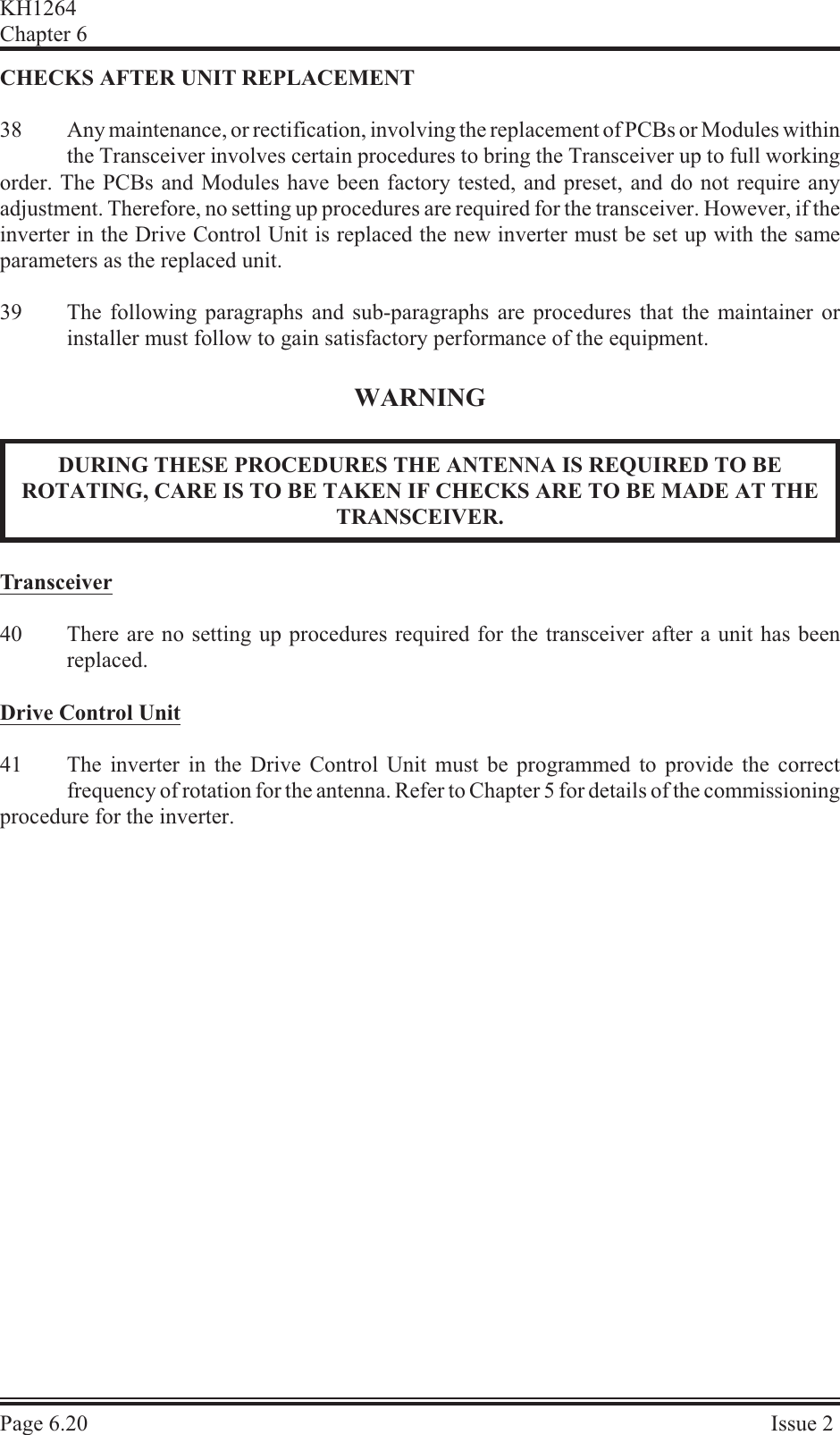 KH1264
Chapter 6

CHECKS AFTER UNIT REPLACEMENT

38 Any maintenance, or rectification, involving the replacement of PCBs or Modules within the Transceiver involves certain procedures to bring the Transceiver up to full working order. The PCBs and Modules have been factory tested, and preset, and do not require any adjustment. Therefore, no setting up procedures are required for the transceiver. However, if the inverter in the Drive Control Unit is replaced the new inverter must be set up with the same parameters as the replaced unit.

39 The following paragraphs and sub-paragraphs are procedures that the maintainer or installer must follow to gain satisfactory performance of the equipment.

WARNING

DURING THESE PROCEDURES THE ANTENNA IS REQUIRED TO BE ROTATING, CARE IS TO BE TAKEN IF CHECKS ARE TO BE MADE AT THE TRANSCEIVER.

Transceiver

40 There are no setting up procedures required for the transceiver after a unit has been replaced.

Drive Control Unit

41 The inverter in the Drive Control Unit must be programmed to provide the correct frequency of rotation for the antenna. Refer to Chapter 5 for details of the commissioning procedure for the inverter.

Page 6.20 Issue 2